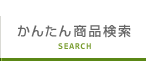 かんたん商品検索
SEARCH